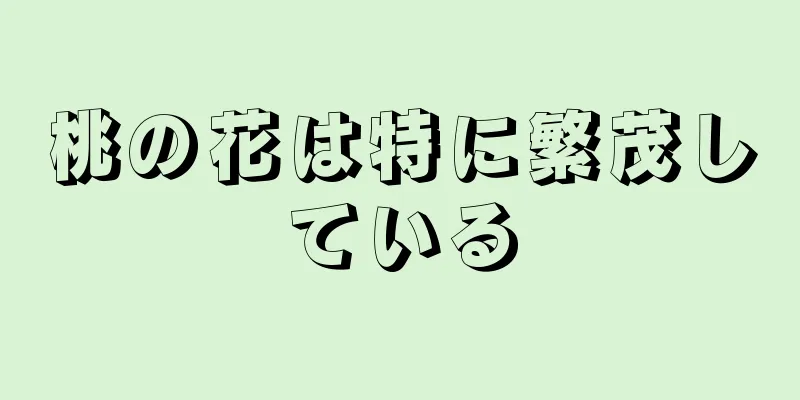 桃の花は特に繁茂している